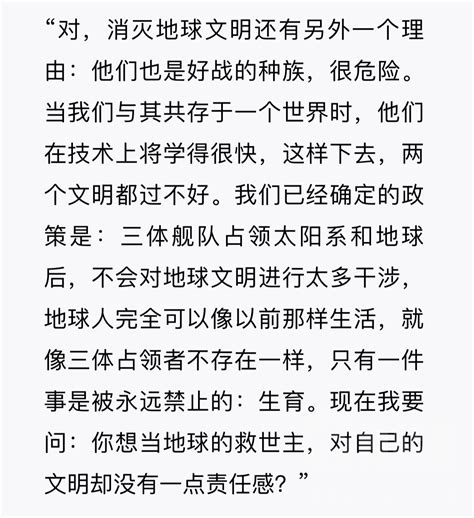 “对，消灭地球文明还有另外一个理由：他们也是好战的种族，很危险。当我们与其共存于一个世界时，他们在技术上将学得很快，这样下去，两个文明都过不好。我们已经确定的政策是：三体舰队占领太阳系和地球后，不会对地球文明进行太多干涉，地球人完全可以像以前那样生活，就像三体占领者不存在一样，只有一件事是被永远禁止的：生育。现在我要问：你想当地球的救世主，对自己的文明却没有一点责任感？”